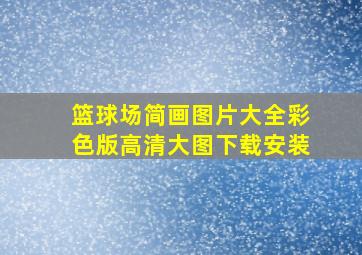 篮球场简画图片大全彩色版高清大图下载安装